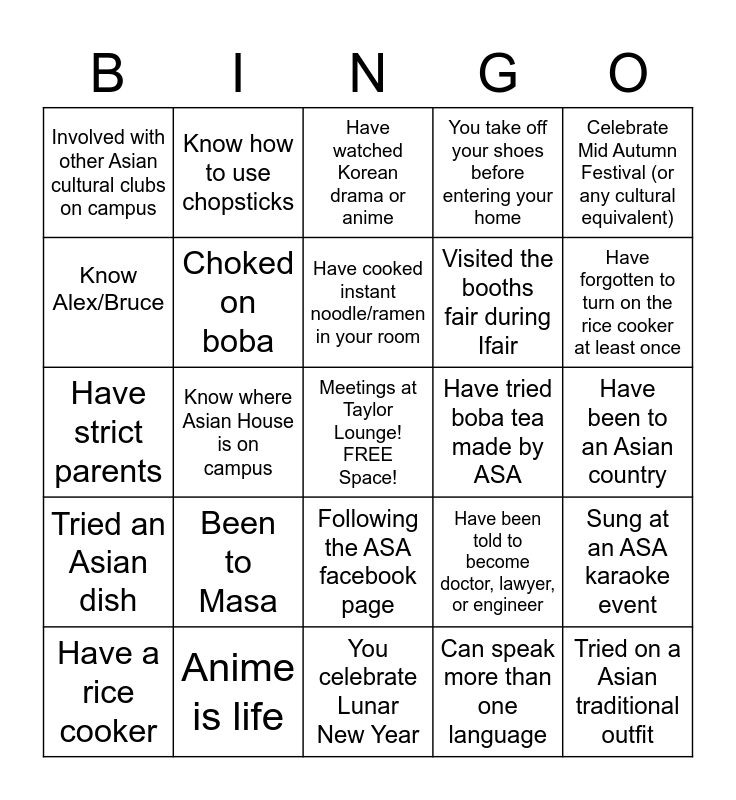 | B | I | N | G | O |
|---|---|---|---|---|
| Involved with other Asian cultural clubs on campus | Know how to use chopsticks | Have watched Korean drama or anime | You take off your shoes before entering your home | Celebrate Mid Autumn Festival (or any cultural equivalent) |
| Know Alex/Bruce | Choked on boba | Have cooked instant noodle/ramen in your room | Visited the booths fair during Ifair | Have forgotten to turn on the rice cooker at least once |
| Have strict parents | Know where Asian House is on campus | Meetings at Taylor Lounge! FREE Space! | Have tried boba tea made by ASA | Have been to an Asian country |
| Tried an Asian dish | Been to Masa | Following the ASA facebook page | Have been told to become doctor, lawyer, or engineer | Sung at an ASA karaoke event |
| Have a rice cooker | Anime is life | You celebrate Lunar New Year | Can speak more than one language | Tried on a Asian traditional outfit |